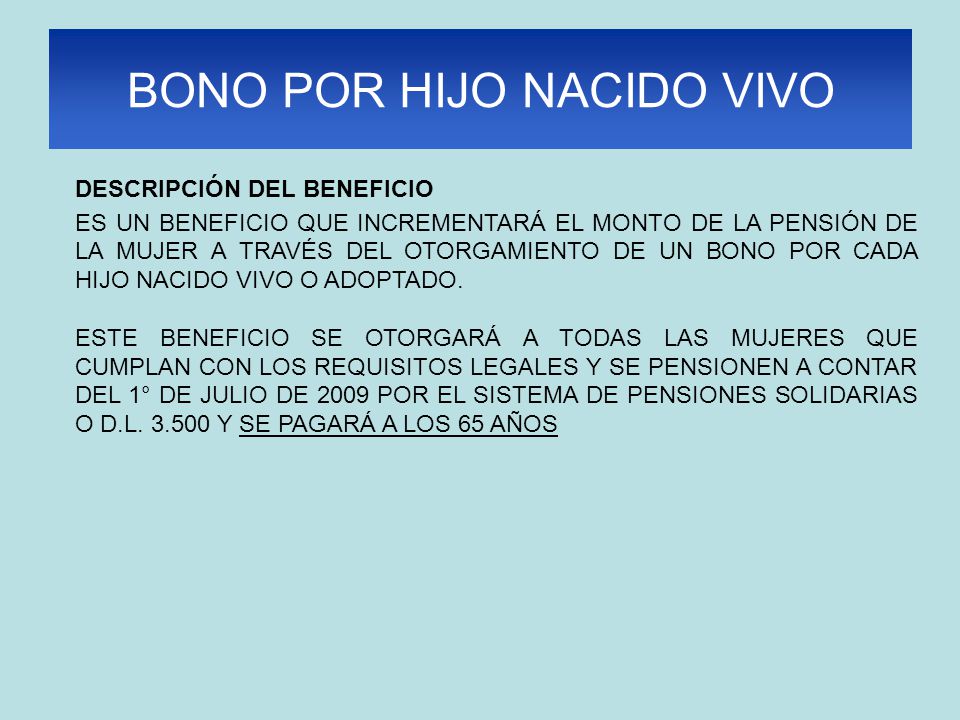 BONO POR HIJO NACIDO VIVO

DESCRIPCIÓN DEL BENEFICIO

ES UN BENEFICIO QUE INCREMENTARÁ EL MONTO DE LA PENSIÓN DE LA MUJER A TRAVÉS DEL OTORGAMIENTO DE UN BONO POR CADA HIJO NACIDO VIVO O ADOPTADO.

ESTE BENEFICIO SE OTORGARÁ A TODAS LAS MUJERES QUE CUMPLAN CON LOS REQUISITOS LEGALES Y SE PENSIONEN A CONTAR DEL 1° DE JULIO DE 2009 POR EL SISTEMA DE PENSIONES SOLIDARIAS O D.L. 3.500 Y SE PAGARÁ A LOS 65 AÑOS